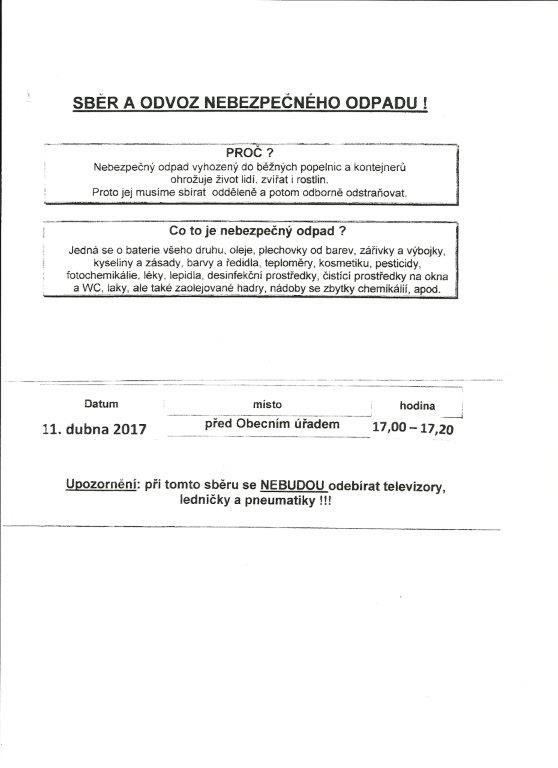 SBĚR A ODVOZ NEBEZPEČNÉHO ODPADU !

PROČ ?
Nebezpečný odpad vyhozený do běžných popelnic a kontejnerů ohrožuje život lidí, zvířat i rostlin.
Proto jej musíme sbírat odděleně a potom odborně odstraňovat.

Co to je nebezpečný odpad ?
Jedná se o baterie všeho druhu, oleje, plechovky od barev, zářivky a výbojky, kyseliny a zásady, barvy a ředidla, teploměry, kosmetiku, pesticidy, fotochemikálie, léky, lepidla, desinfekční prostředky, čistící prostředky na okna a WC, laky, ale také zaolejované hadry, nádoby se zbytky chemikálií, apod.

| Datum | místo | hodina |
|---|---|---|
| 11. dubna 2017 | před Obecním úřadem | 17,00 – 17,20 |

Upozornění: při tomto sběru se NEBUDOU odebírat televizory, ledničky a pneumatiky !!!